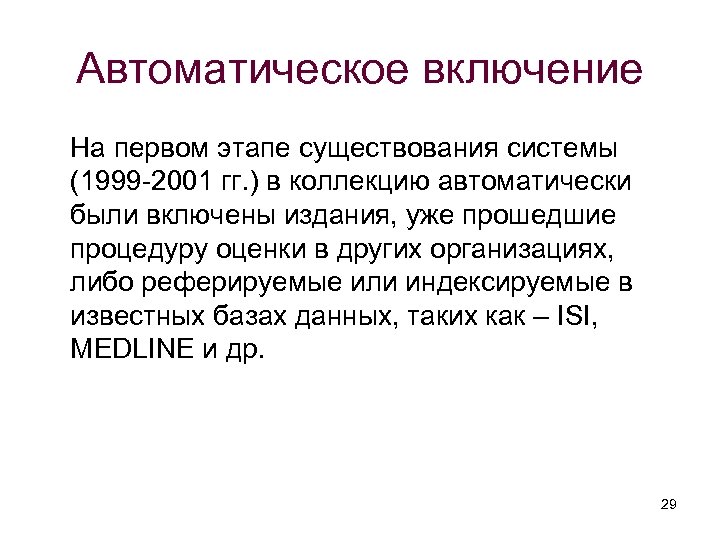 Автоматическое включение

На первом этапе существования системы (1999-2001 гг.) в коллекцию автоматически были включены издания, уже прошедшие процедуру оценки в других организациях, либо реферируемые или индексируемые в известных базах данных, таких как – ISI, MEDLINE и др.

29